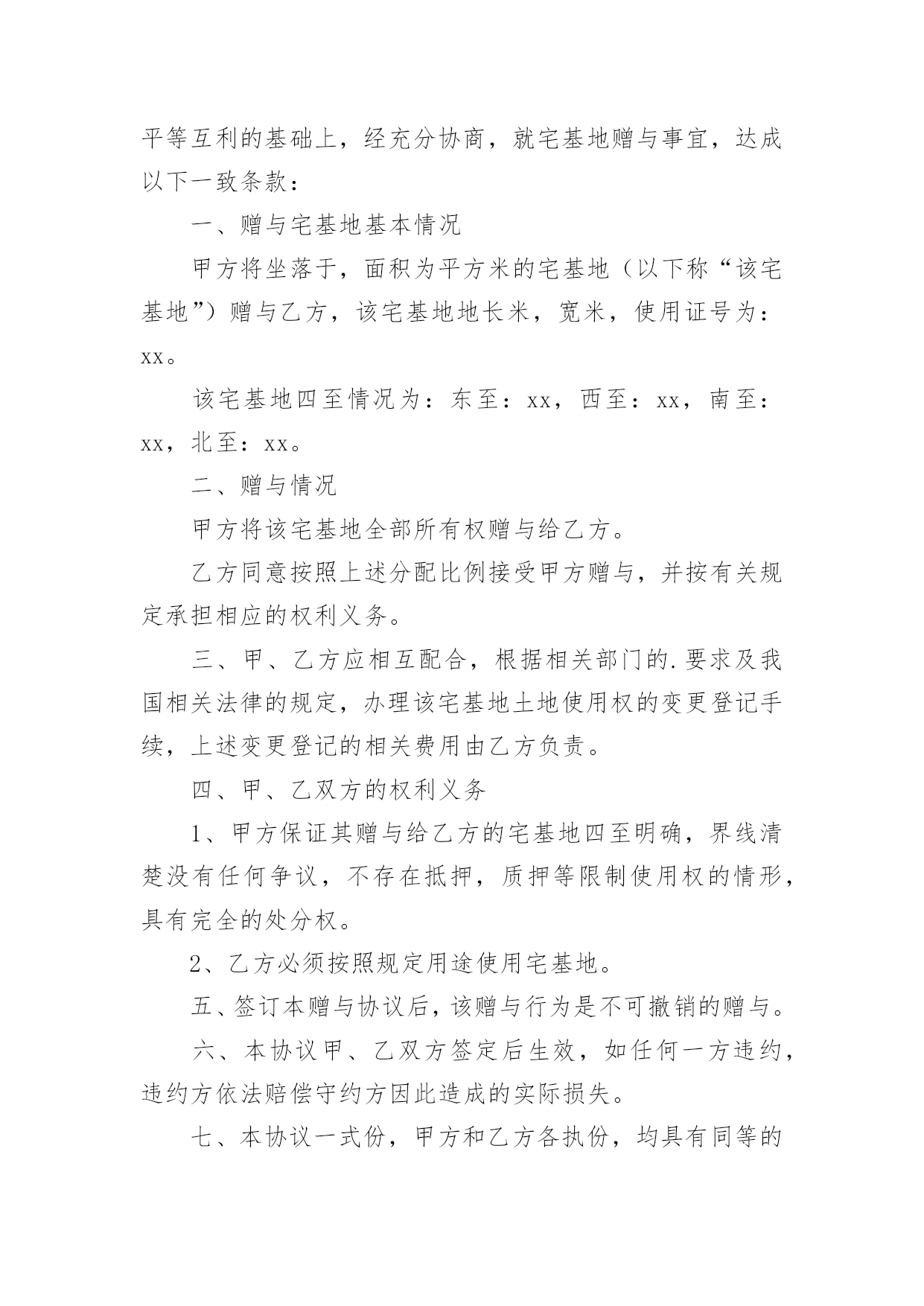 平等互利的基础上，经充分协商，就宅基地赠与事宜，达成以下一致条款：

一、赠与宅基地基本情况

甲方将坐落于，面积为平方米的宅基地（以下称“该宅基地”）赠与乙方，该宅基地地长米，宽米，使用证号为：xx。

该宅基地四至情况为：东至：xx，西至：xx，南至：xx，北至：xx。

二、赠与情况

甲方将该宅基地全部所有权赠与给乙方。

乙方同意按照上述分配比例接受甲方赠与，并按有关规定承担相应的权利义务。

三、甲、乙方应相互配合，根据相关部门的.要求及我国相关法律的规定，办理该宅基地土地使用权的变更登记手续，上述变更登记的相关费用由乙方负责。

四、甲、乙双方的权利义务

1、甲方保证其赠与给乙方的宅基地四至明确，界线清楚没有任何争议，不存在抵押，质押等限制使用权的情形，具有完全的处分权。

2、乙方必须按照规定用途使用宅基地。

五、签订本赠与协议后，该赠与行为是不可撤销的赠与。

六、本协议甲、乙双方签定后生效，如任何一方违约，违约方依法赔偿守约方因此造成的实际损失。

七、本协议一式份，甲方和乙方各执份，均具有同等的